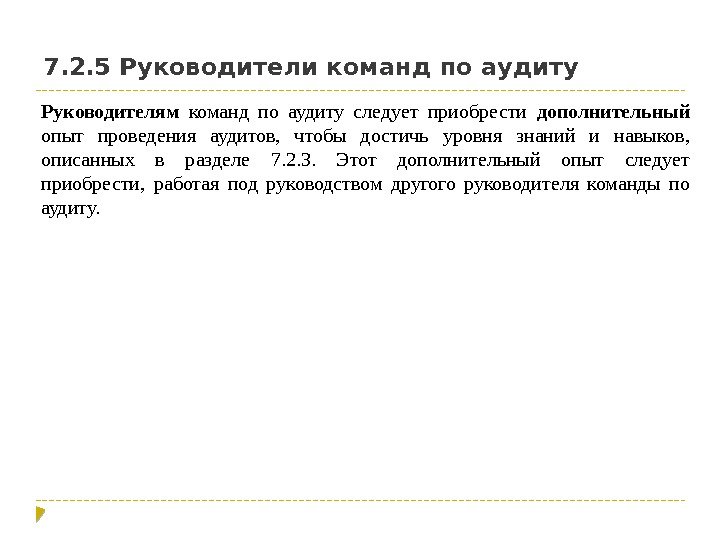 7.2.5 Руководители команд по аудиту

Руководителям команд по аудиту следует приобрести дополнительный опыт проведения аудитов, чтобы достичь уровня знаний и навыков, описанных в разделе 7.2.3. Этот дополнительный опыт следует приобрести, работая под руководством другого руководителя команды по аудиту.